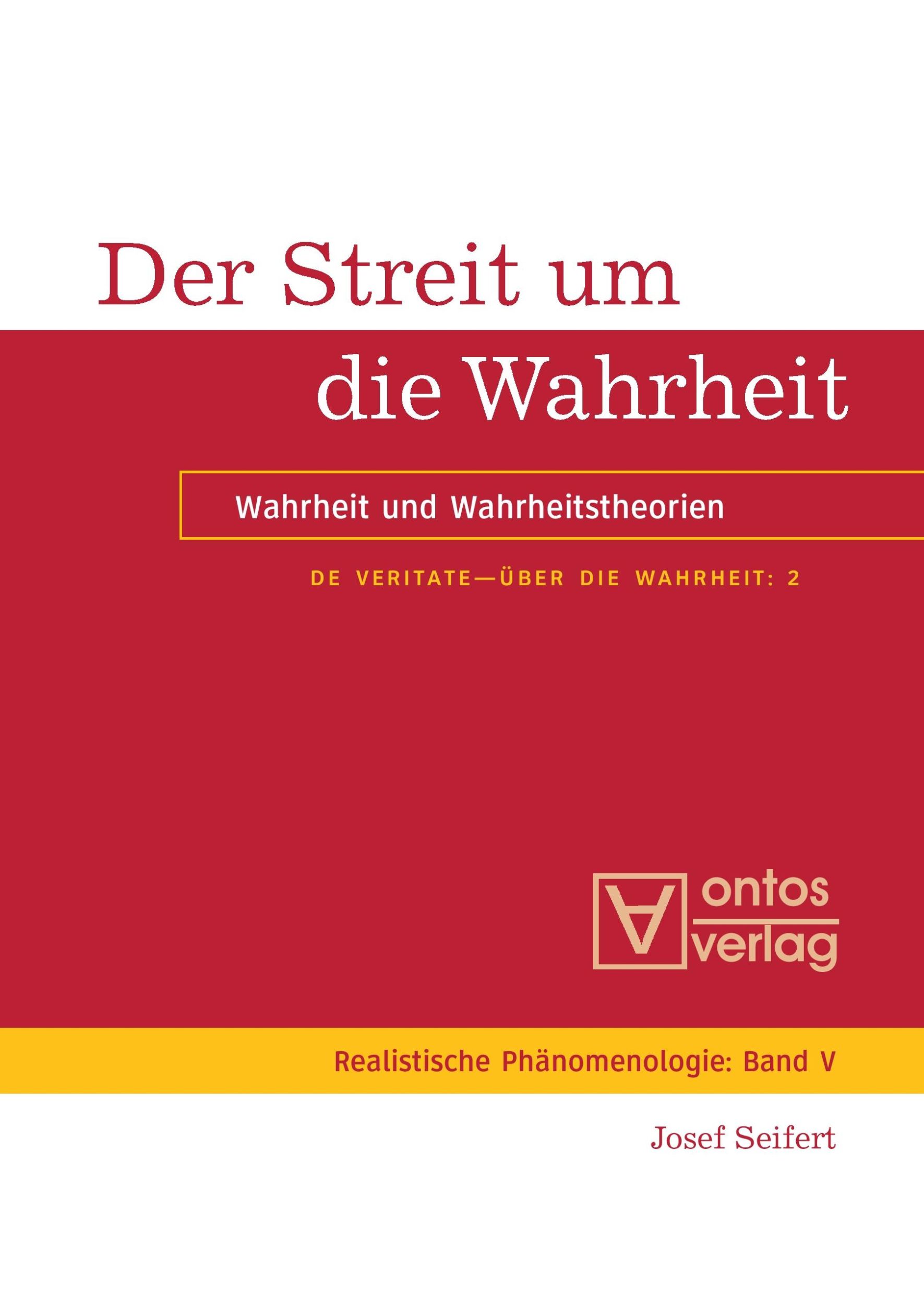 Der Streit um die Wahrheit

Wahrheit und Wahrheitstheorien

DE VERITATE—ÜBER DIE WAHRHEIT: 2

ontos verlag

Realistische Phänomenologie: Band V

Josef Seifert